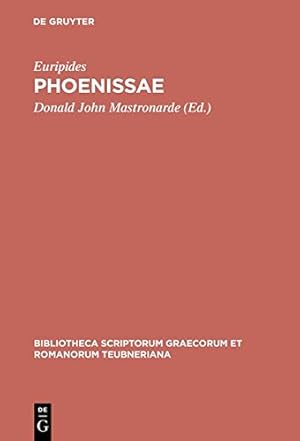 DE GRUYTER

Euripides
PHOENISSAE
Donald John Mastronarde (Ed.)

BIBLIOTHECA SCRIPTORUM GRAECORUM ET ROMANORUM TEUBNERIANA

DE G